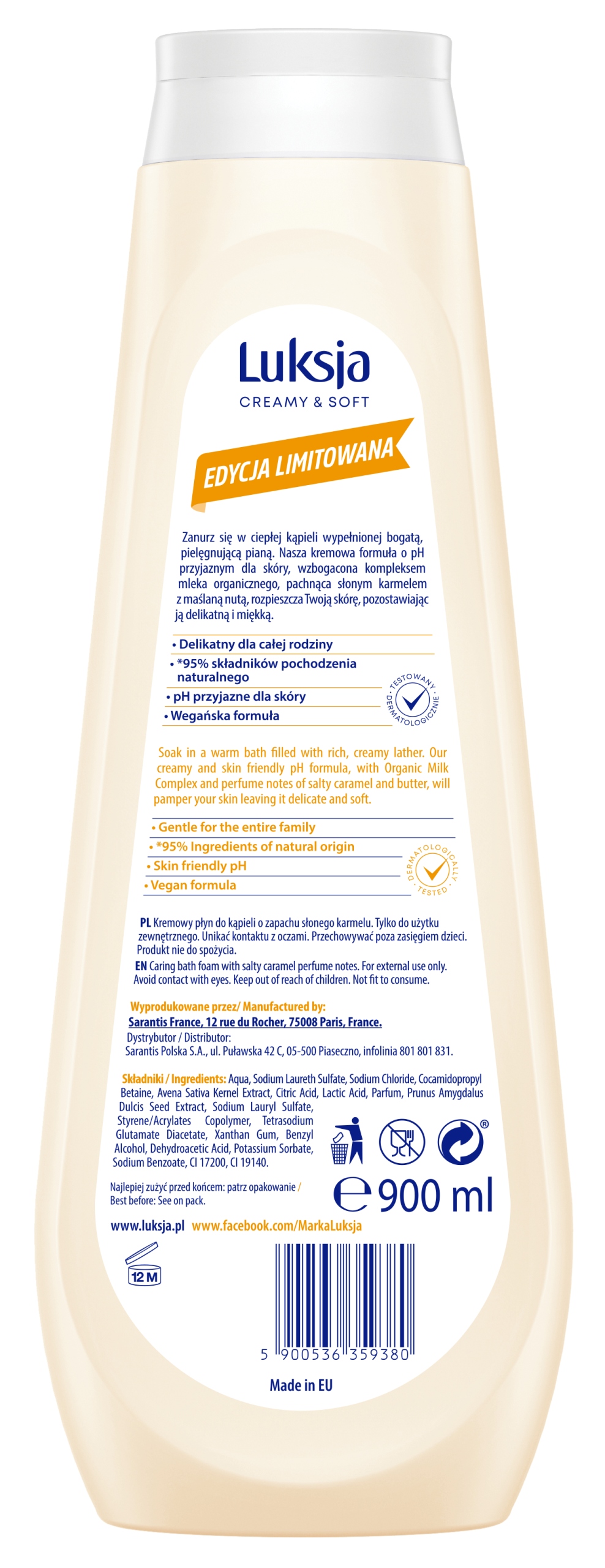 Luksja
CREAMY & SOFT

EDYCJA LIMITOWANA

Zanurz się w ciepłej kąpieli wypełnionej bogatą, pielęgnującą pianą. Nasza kremowa formuła o pH przyjaznym dla skóry, wzbogacona kompleksem mleka organicznego, pachnąca słonym karmelem z maślaną nutą, rozpieszcza Twoją skórę, pozostawiając ją delikatną i miękką.

• Delikatny dla całej rodziny
• *95% składników pochodzenia naturalnego
• pH przyjazne dla skóry
• Wegańska formuła

TESTOWANY DERMATOLOGICZNIE

Soak in a warm bath filled with rich, creamy lather. Our creamy and skin friendly pH formula, with Organic Milk Complex and perfume notes of salty caramel and butter, will pamper your skin leaving it delicate and soft.

• Gentle for the entire family
• *95% Ingredients of natural origin
• Skin friendly pH
• Vegan formula

DERMATOLOGICALLY TESTED

PL Kremowy płyn do kąpieli o zapachu słonego karmelu. Tylko do użytku zewnętrznego. Unikać kontaktu z oczami. Przechowywać poza zasięgiem dzieci. Produkt nie do spożycia.
EN Caring bath foam with salty caramel perfume notes. For external use only. Avoid contact with eyes. Keep out of reach of children. Not fit to consume.

Wyprodukowane przez/ Manufactured by:
Sarantis France, 12 rue du Rocher, 75008 Paris, France.
Dystrybutor / Distributor:
Sarantis Polska S.A., ul. Puławska 42 C, 05-500 Piaseczno, infolinia 801 801 831.

Składniki / Ingredients: Aqua, Sodium Laureth Sulfate, Sodium Chloride, Cocamidopropyl Betaine, Avena Sativa Kernel Extract, Citric Acid, Lactic Acid, Parfum, Prunus Amygdalus Dulcis Seed Extract, Sodium Lauryl Sulfate, Styrene/Acrylates Copolymer, Tetrasodium Glutamate Diacetate, Xanthan Gum, Benzyl Alcohol, Dehydroacetic Acid, Potassium Sorbate, Sodium Benzoate, CI 17200, CI 19140.

Najlepiej zużyć przed końcem: patrz opakowanie / Best before: See on pack.

℮ 900 ml

www.luksja.pl www.facebook.com/MarkaLuksja

12 M

5 900536 359380

Made in EU